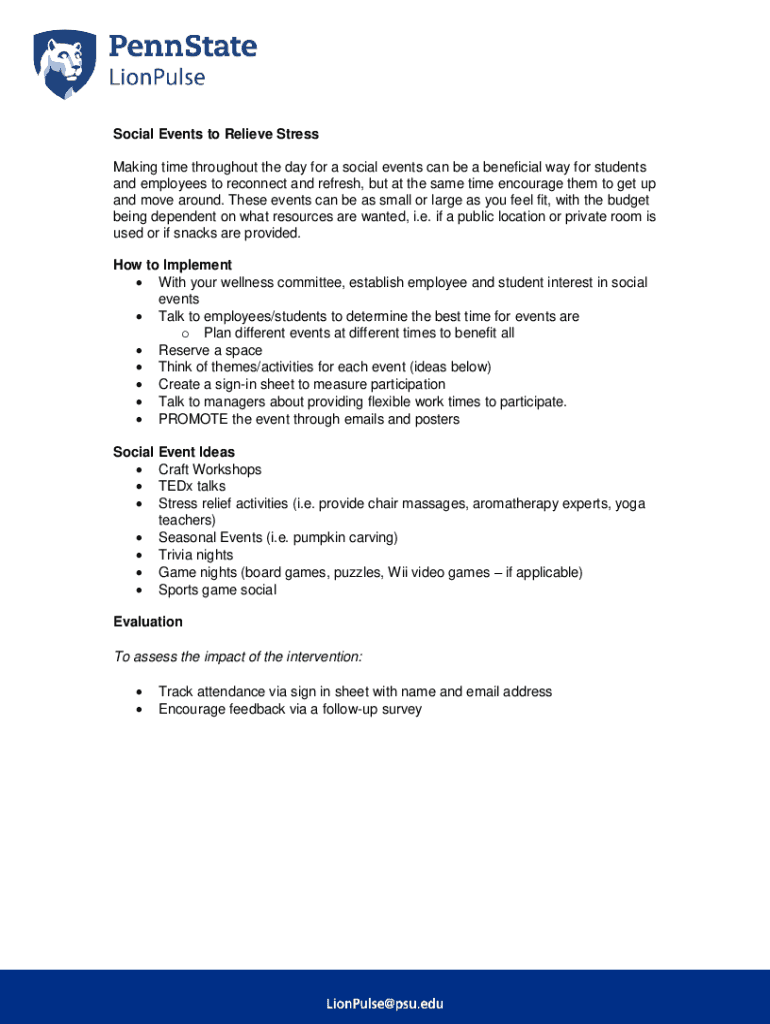 PennState
LionPulse

Social Events to Relieve Stress

Making time throughout the day for a social events can be a beneficial way for students and employees to reconnect and refresh, but at the same time encourage them to get up and move around. These events can be as small or large as you feel fit, with the budget being dependent on what resources are wanted, i.e. if a public location or private room is used or if snacks are provided.

How to Implement
• With your wellness committee, establish employee and student interest in social events
• Talk to employees/students to determine the best time for events are
  o Plan different events at different times to benefit all
• Reserve a space
• Think of themes/activities for each event (ideas below)
• Create a sign-in sheet to measure participation
• Talk to managers about providing flexible work times to participate.
• PROMOTE the event through emails and posters

Social Event Ideas
• Craft Workshops
• TEDx talks
• Stress relief activities (i.e. provide chair massages, aromatherapy experts, yoga teachers)
• Seasonal Events (i.e. pumpkin carving)
• Trivia nights
• Game nights (board games, puzzles, Wii video games – if applicable)
• Sports game social

Evaluation

To assess the impact of the intervention:

• Track attendance via sign in sheet with name and email address
• Encourage feedback via a follow-up survey

LionPulse@psu.edu